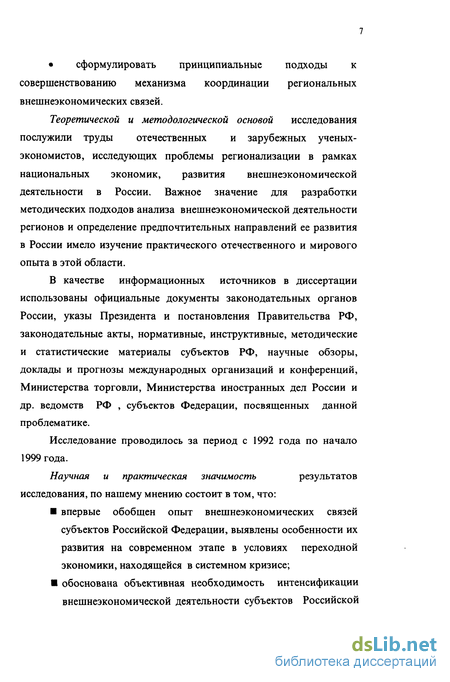 7

• сформулировать принципиальные подходы к совершенствованию механизма координации региональных внешнеэкономических связей.

Теоретической и методологической основой исследования послужили труды отечественных и зарубежных ученых-экономистов, исследующих проблемы регионализации в рамках национальных экономик, развития внешнеэкономической деятельности в России. Важное значение для разработки методических подходов анализа внешнеэкономической деятельности регионов и определение предпочтительных направлений ее развития в России имело изучение практического отечественного и мирового опыта в этой области.

В качестве информационных источников в диссертации использованы официальные документы законодательных органов России, указы Президента и постановления Правительства РФ, законодательные акты, нормативные, инструктивные, методические и статистические материалы субъектов РФ, научные обзоры, доклады и прогнозы международных организаций и конференций, Министерства торговли, Министерства иностранных дел России и др. ведомств РФ , субъектов Федерации, посвященных данной проблематике.

Исследование проводилось за период с 1992 года по начало 1999 года.

Научная и практическая значимость результатов исследования, по нашему мнению состоит в том, что:

■ впервые обобщен опыт внешнеэкономических связей субъектов Российской Федерации, выявлены особенности их развития на современном этапе в условиях переходной экономики, находящейся в системном кризисе;

■ обоснована объективная необходимость интенсификации внешнеэкономической деятельности субъектов Российской

dsLib.net
библиотека диссертаций